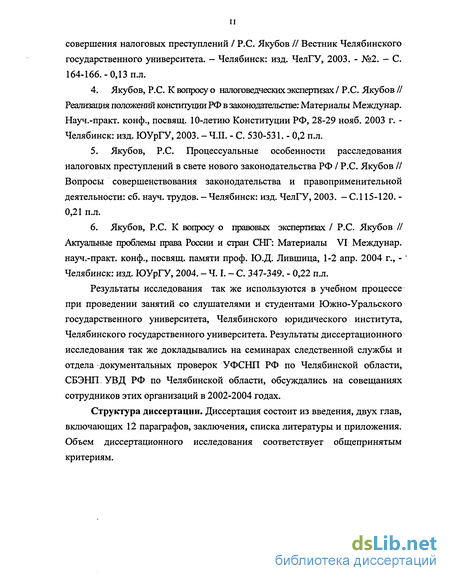 11

совершения налоговых преступлений / Р.С. Якубов // Вестник Челябинского государственного университета. – Челябинск: изд. ЧелГУ, 2003. - №2. – С. 164-166. - 0,13 п.л.

4. Якубов, Р.С. К вопросу о налоговедческих экспертизах / Р.С. Якубов // Реализация положений конституции РФ в законодательстве: Материалы Междунар. Науч.-практ. конф., посвящ. 10-летию Конституции РФ, 28-29 нояб. 2003 г. - Челябинск: изд. ЮУрГУ, 2003. – Ч.II. - С. 530-531. - 0,2 п.л.

5. Якубов, Р.С. Процессуальные особенности расследования налоговых преступлений в свете нового законодательства РФ / Р.С. Якубов // Вопросы совершенствования законодательства и правоприменительной деятельности: сб. науч. трудов. – Челябинск: изд. ЧелГУ, 2003. – С.115-120. - 0,21 п.л.

6. Якубов, Р.С. К вопросу о правовых экспертизах / Р.С. Якубов // Актуальные проблемы права России и стран СНГ: Материалы VI Междунар. науч.-практ. конф., посвящ. памяти проф. Ю.Д. Лившица, 1-2 апр. 2004 г., - Челябинск: изд. ЮУрГУ, 2004. – Ч. I. – С. 347-349. - 0,22 п.л.

Результаты исследования так же используются в учебном процессе при проведении занятий со слушателями и студентами Южно-Уральского государственного университета, Челябинского юридического института, Челябинского государственного университета. Результаты диссертационного исследования так же докладывались на семинарах следственной службы и отдела документальных проверок УФСНП РФ по Челябинской области, СБЭНП УВД РФ по Челябинской области, обсуждались на совещаниях сотрудников этих организаций в 2002-2004 годах.

Структура диссертации. Диссертация состоит из введения, двух глав, включающих 12 параграфов, заключения, списка литературы и приложения. Объем диссертационного исследования соответствует общепринятым критериям.

dsLib.net
библиотека диссертаций